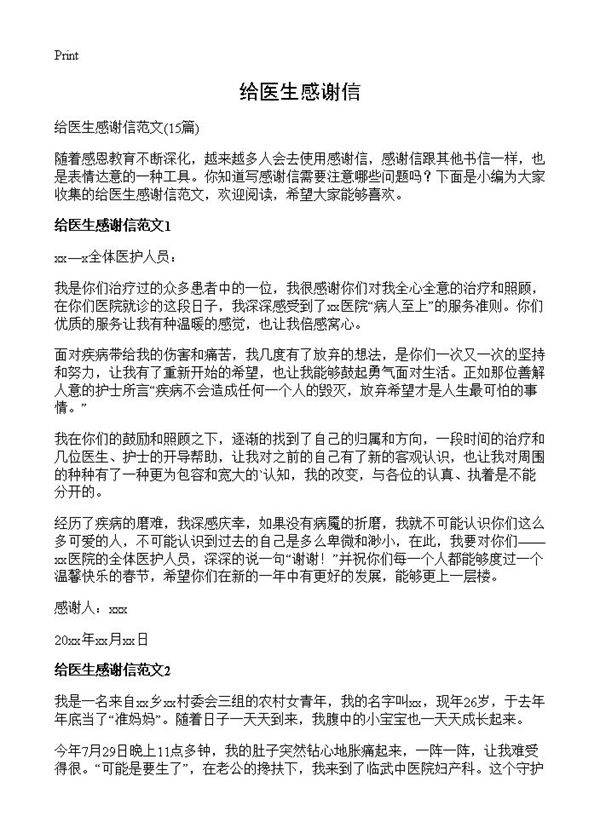 Print

给医生感谢信

给医生感谢信范文(15篇)

随着感恩教育不断深化，越来越多人会去使用感谢信，感谢信跟其他书信一样，也是表情达意的一种工具。你知道写感谢信需要注意哪些问题吗？下面是小编为大家收集的给医生感谢信范文，欢迎阅读，希望大家能够喜欢。

给医生感谢信范文1

xx—x全体医护人员：

我是你们治疗过的众多患者中的一位，我很感谢你们对我全心全意的治疗和照顾，在你们医院就诊的这段日子，我深深感受到了xx医院“病人至上”的服务准则。你们优质的服务让我有种温暖的感觉，也让我倍感窝心。

面对疾病带给我的伤害和痛苦，我几度有了放弃的想法，是你们一次又一次的坚持和努力，让我有了重新开始的希望，也让我能够鼓起勇气面对生活。正如那位善解人意的护士所言“疾病不会造成任何一个人的毁灭，放弃希望才是人生最可怕的事情。”

我在你们的鼓励和照顾之下，逐渐的找到了自己的归属和方向，一段时间的治疗和几位医生、护士的开导帮助，让我对之前的自己有了新的客观认识，也让我对周围的种种有了一种更为包容和宽大的`认知，我的改变，与各位的认真、执着是不能分开的。

经历了疾病的磨难，我深感庆幸，如果没有病魔的折磨，我就不可能认识你们这么多可爱的人，不可能认识到过去的自己是多么卑微和渺小，在此，我要对你们——xx医院的全体医护人员，深深的说一句“谢谢！”并祝你们每一个人都能够度过一个温馨快乐的春节，希望你们在新的一年中有更好的发展，能够更上一层楼。

感谢人：xxx

20xx年xx月xx日

给医生感谢信范文2

我是一名来自xx乡xx村委会三组的农村女青年，我的名字叫xx，现年26岁，于去年年底当了“准妈妈”。随着日子一天天到来，我腹中的小宝宝也一天天成长起来。

今年7月29日晚上11点多钟，我的肚子突然钻心地胀痛起来，一阵一阵，让我难受得很。“可能是要生了”，在老公的搀扶下，我来到了临武中医院妇产科。这个守护